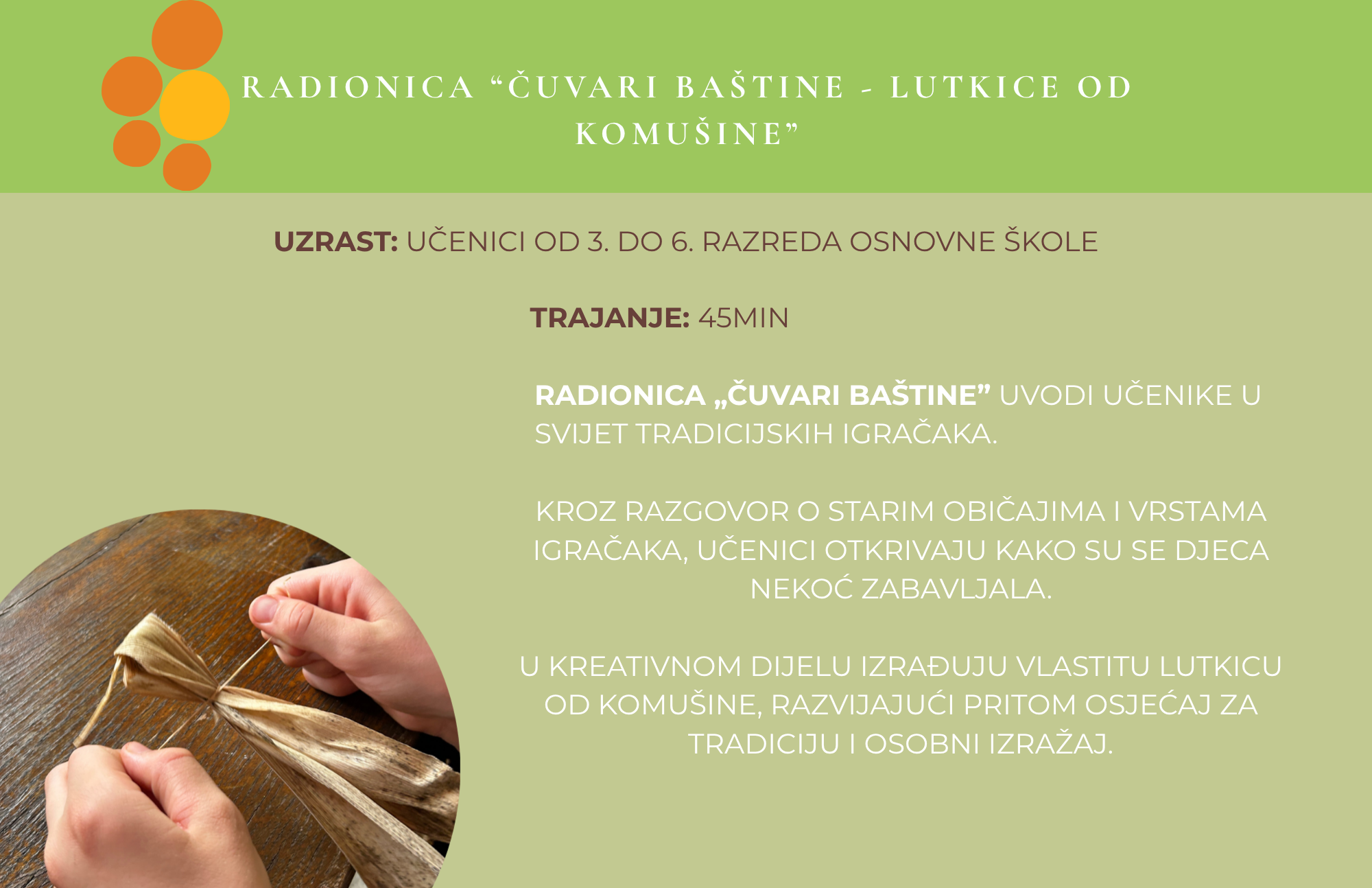 RADIONICA "ČUVARI BAŠTINE - LUTKICE OD KOMUŠINE"

UZRAST: UČENICI OD 3. DO 6. RAZREDA OSNOVNE ŠKOLE

TRAJANJE: 45MIN

RADIONICA „ČUVARI BAŠTINE" UVODI UČENIKE U SVIJET TRADICIJSKIH IGRAČAKA.

KROZ RAZGOVOR O STARIM OBIČAJIMA I VRSTAMA IGRAČAKA, UČENICI OTKRIVAJU KAKO SU SE DJECA NEKOĆ ZABAVLJALA.

U KREATIVNOM DIJELU IZRAĐUJU VLASTITU LUTKICU OD KOMUŠINE, RAZVIJAJUĆI PRITOM OSJEĆAJ ZA TRADICIJU I OSOBNI IZRAŽAJ.